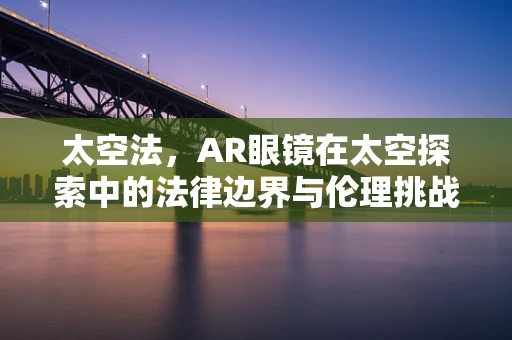 太空法，AR眼镜在太空探索中的法律边界与伦理挑战